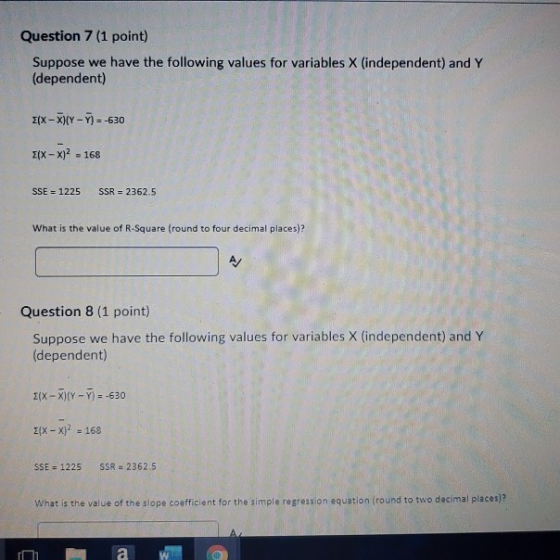 Question 7 (1 point)

Suppose we have the following values for variables X (independent) and Y (dependent)

$\Sigma(X-\bar{X})(Y-\bar{Y}) = -630$

$\Sigma(X-\bar{X})^2 = 168$

SSE = 1225     SSR = 2362.5

What is the value of R-Square (round to four decimal places)?

Question 8 (1 point)

Suppose we have the following values for variables X (independent) and Y (dependent)

$\Sigma(X-\bar{X})(Y-\bar{Y}) = -630$

$\Sigma(X-\bar{X})^2 = 168$

SSE = 1225     SSR = 2362.5

What is the value of the slope coefficient for the simple regression equation (round to two decimal places)?

a